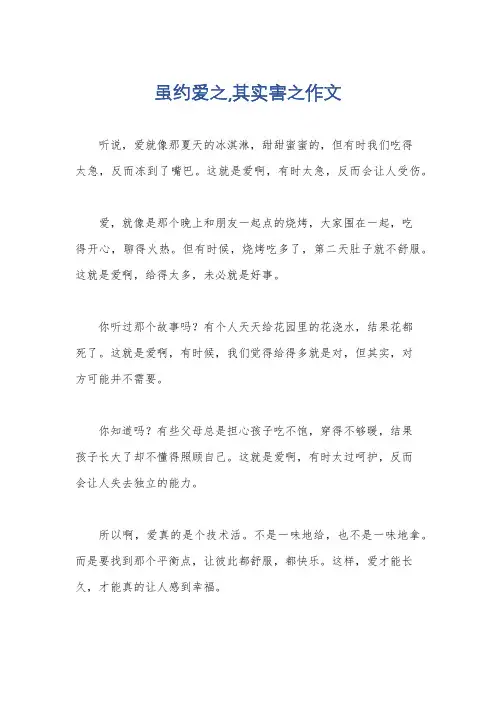 虽约爱之,其实害之作文

听说，爱就像那夏天的冰淇淋，甜甜蜜蜜的，但有时我们吃得太急，反而冻到了嘴巴。这就是爱啊，有时太急，反而会让人受伤。

爱，就像是那个晚上和朋友一起点的烧烤，大家围在一起，吃得开心，聊得火热。但有时候，烧烤吃多了，第二天肚子就不舒服。这就是爱啊，给得太多，未必就是好事。

你听过那个故事吗？有个人天天给花园里的花浇水，结果花都死了。这就是爱啊，有时候，我们觉得给得多就是对，但其实，对方可能并不需要。

你知道吗？有些父母总是担心孩子吃不饱，穿得不够暖，结果孩子长大了却不懂得照顾自己。这就是爱啊，有时太过呵护，反而会让人失去独立的能力。

所以啊，爱真的是个技术活。不是一味地给，也不是一味地拿。而是要找到那个平衡点，让彼此都舒服，都快乐。这样，爱才能长久，才能真的让人感到幸福。